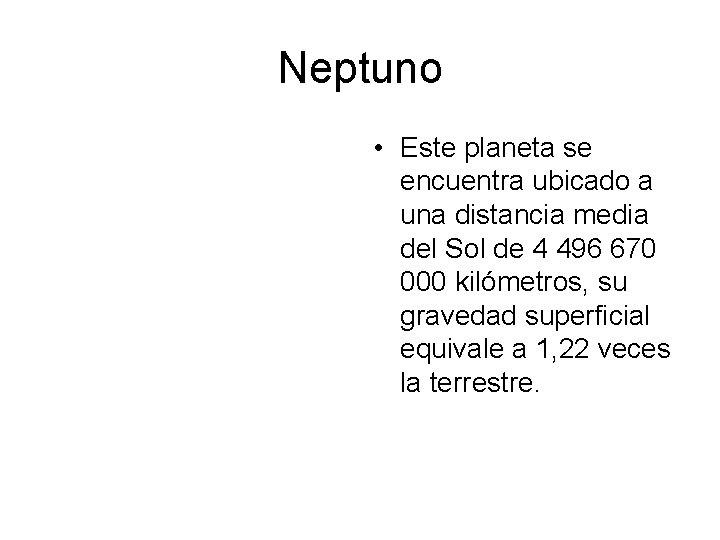 Neptuno

• Este planeta se encuentra ubicado a una distancia media del Sol de 4 496 670 000 kilómetros, su gravedad superficial equivale a 1,22 veces la terrestre.